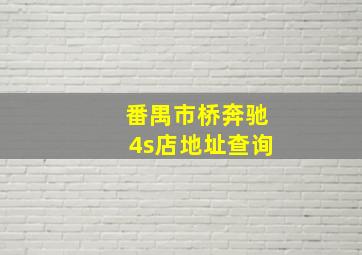 番禺市桥奔驰
4s店地址查询